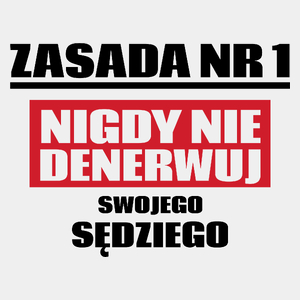 ZASADA NR 1

NIGDY NIE DENERWUJ

SWOJEGO
SĘDZIEGO